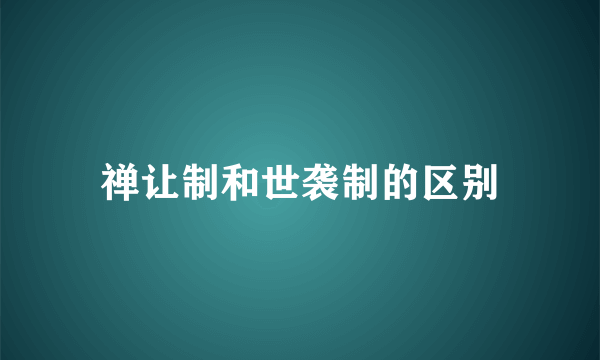 禅让制和世袭制的区别